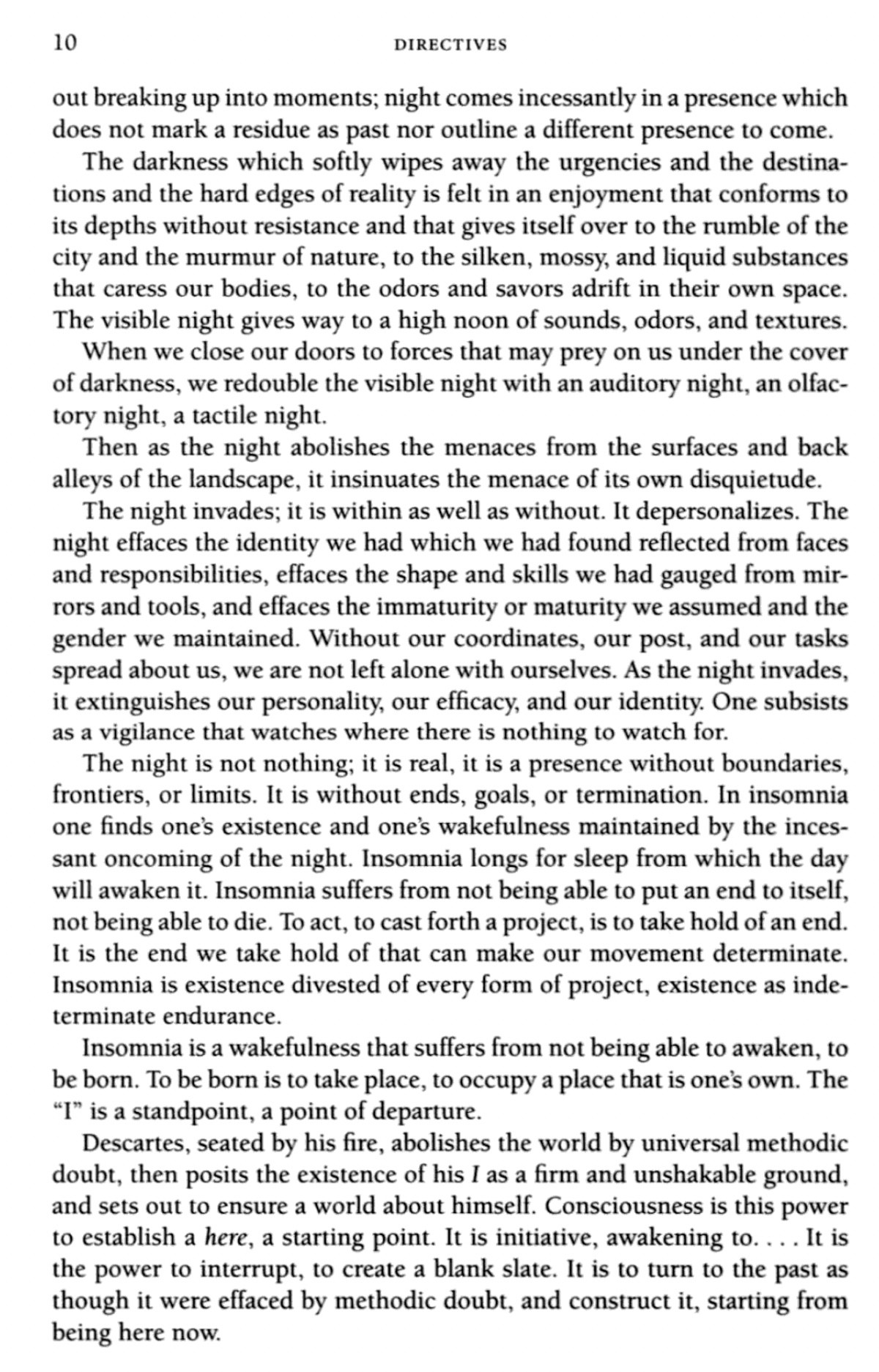 10 DIRECTIVES

out breaking up into moments; night comes incessantly in a presence which does not mark a residue as past nor outline a different presence to come.

The darkness which softly wipes away the urgencies and the destinations and the hard edges of reality is felt in an enjoyment that conforms to its depths without resistance and that gives itself over to the rumble of the city and the murmur of nature, to the silken, mossy, and liquid substances that caress our bodies, to the odors and savors adrift in their own space. The visible night gives way to a high noon of sounds, odors, and textures.

When we close our doors to forces that may prey on us under the cover of darkness, we redouble the visible night with an auditory night, an olfactory night, a tactile night.

Then as the night abolishes the menaces from the surfaces and back alleys of the landscape, it insinuates the menace of its own disquietude.

The night invades; it is within as well as without. It depersonalizes. The night effaces the identity we had which we had found reflected from faces and responsibilities, effaces the shape and skills we had gauged from mirrors and tools, and effaces the immaturity or maturity we assumed and the gender we maintained. Without our coordinates, our post, and our tasks spread about us, we are not left alone with ourselves. As the night invades, it extinguishes our personality, our efficacy, and our identity. One subsists as a vigilance that watches where there is nothing to watch for.

The night is not nothing; it is real, it is a presence without boundaries, frontiers, or limits. It is without ends, goals, or termination. In insomnia one finds one's existence and one's wakefulness maintained by the incessant oncoming of the night. Insomnia longs for sleep from which the day will awaken it. Insomnia suffers from not being able to put an end to itself, not being able to die. To act, to cast forth a project, is to take hold of an end. It is the end we take hold of that can make our movement determinate. Insomnia is existence divested of every form of project, existence as indeterminate endurance.

Insomnia is a wakefulness that suffers from not being able to awaken, to be born. To be born is to take place, to occupy a place that is one's own. The "I" is a standpoint, a point of departure.

Descartes, seated by his fire, abolishes the world by universal methodic doubt, then posits the existence of his I as a firm and unshakable ground, and sets out to ensure a world about himself. Consciousness is this power to establish a here, a starting point. It is initiative, awakening to. . . . It is the power to interrupt, to create a blank slate. It is to turn to the past as though it were effaced by methodic doubt, and construct it, starting from being here now.